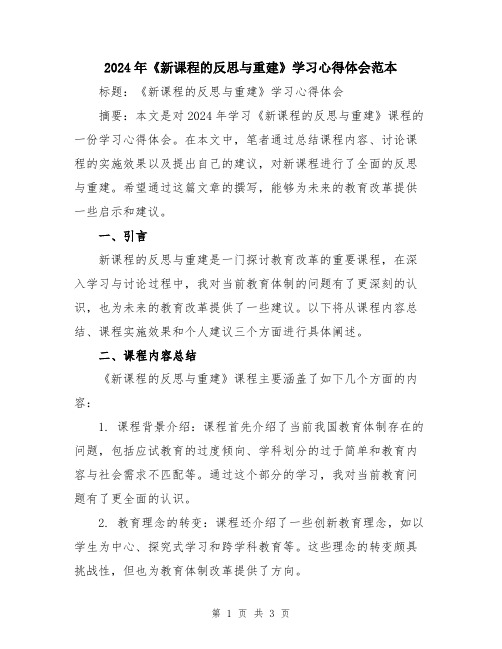 2024年《新课程的反思与重建》学习心得体会范本

标题：《新课程的反思与重建》学习心得体会

摘要：本文是对2024年学习《新课程的反思与重建》课程的一份学习心得体会。在本文中，笔者通过总结课程内容、讨论课程的实施效果以及提出自己的建议，对新课程进行了全面的反思与重建。希望通过这篇文章的撰写，能够为未来的教育改革提供一些启示和建议。

一、引言

新课程的反思与重建是一门探讨教育改革的重要课程，在深入学习与讨论过程中，我对当前教育体制的问题有了更深刻的认识，也为未来的教育改革提供了一些建议。以下将从课程内容总结、课程实施效果和个人建议三个方面进行具体阐述。

二、课程内容总结

《新课程的反思与重建》课程主要涵盖了如下几个方面的内容：

1. 课程背景介绍：课程首先介绍了当前我国教育体制存在的问题，包括应试教育的过度倾向、学科划分的过于简单和教育内容与社会需求不匹配等。通过这个部分的学习，我对当前教育问题有了更全面的认识。

2. 教育理念的转变：课程还介绍了一些创新教育理念，如以学生为中心、探究式学习和跨学科教育等。这些理念的转变颇具挑战性，但也为教育体制改革提供了方向。

第 1 页 共 3 页